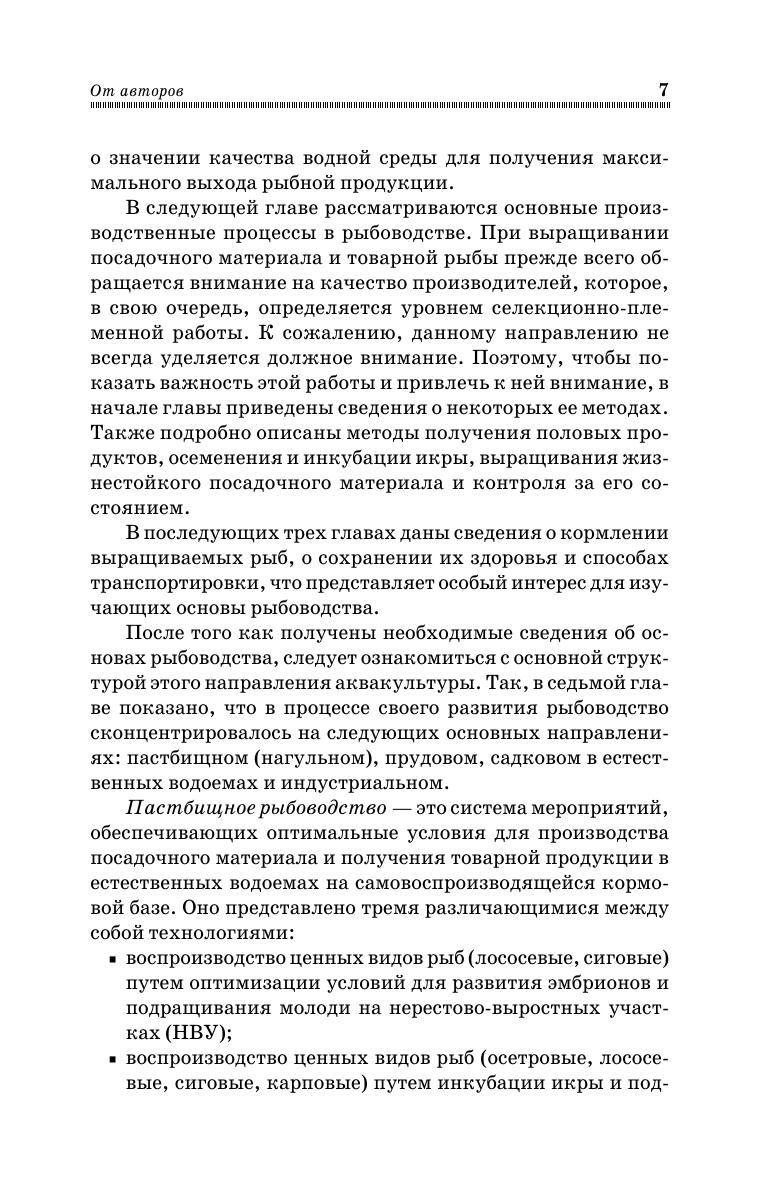 От авторов 7

о значении качества водной среды для получения максимального выхода рыбной продукции.

В следующей главе рассматриваются основные производственные процессы в рыбоводстве. При выращивании посадочного материала и товарной рыбы прежде всего обращается внимание на качество производителей, которое, в свою очередь, определяется уровнем селекционно-племенной работы. К сожалению, данному направлению не всегда уделяется должное внимание. Поэтому, чтобы показать важность этой работы и привлечь к ней внимание, в начале главы приведены сведения о некоторых ее методах. Также подробно описаны методы получения половых продуктов, осеменения и инкубации икры, выращивания жизнестойкого посадочного материала и контроля за его состоянием.

В последующих трех главах даны сведения о кормлении выращиваемых рыб, о сохранении их здоровья и способах транспортировки, что представляет особый интерес для изучающих основы рыбоводства.

После того как получены необходимые сведения об основах рыбоводства, следует ознакомиться с основной структурой этого направления аквакультуры. Так, в седьмой главе показано, что в процессе своего развития рыбоводство сконцентрировалось на следующих основных направлениях: пастбищном (нагульном), прудовом, садковом в естественных водоемах и индустриальном.

Пастбищное рыбоводство — это система мероприятий, обеспечивающих оптимальные условия для производства посадочного материала и получения товарной продукции в естественных водоемах на самовоспроизводящейся кормовой базе. Оно представлено тремя различающимися между собой технологиями:

▪ воспроизводство ценных видов рыб (лососевые, сиговые) путем оптимизации условий для развития эмбрионов и подращивания молоди на нерестово-выростных участках (НВУ);

▪ воспроизводство ценных видов рыб (осетровые, лососевые, сиговые, карповые) путем инкубации икры и под-